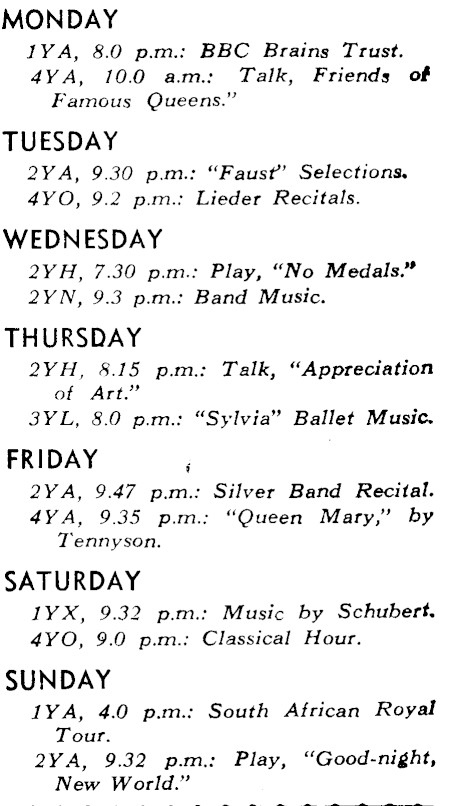 MONDAY

1YA, 8.0 p.m.: BBC Brains Trust.
4YA, 10.0 a.m.: Talk, Friends of Famous Queens."

TUESDAY

2YA, 9.30 p.m.: "Faust" Selections.
4YO, 9.2 p.m.: Lieder Recitals.

WEDNESDAY

2YH, 7.30 p.m.: Play, "No Medals."
2YN, 9.3 p.m.: Band Music.

THURSDAY

2YH, 8.15 p.m.: Talk, "Appreciation of Art."
3YL, 8.0 p.m.: "Sylvia" Ballet Music.

FRIDAY

2YA, 9.47 p.m.: Silver Band Recital.
4YA, 9.35 p.m.: "Queen Mary," by Tennyson.

SATURDAY

1YX, 9.32 p.m.: Music by Schubert.
4YO, 9.0 p.m.: Classical Hour.

SUNDAY

1YA, 4.0 p.m.: South African Royal Tour.
2YA, 9.32 p.m.: Play, "Good-night, New World."